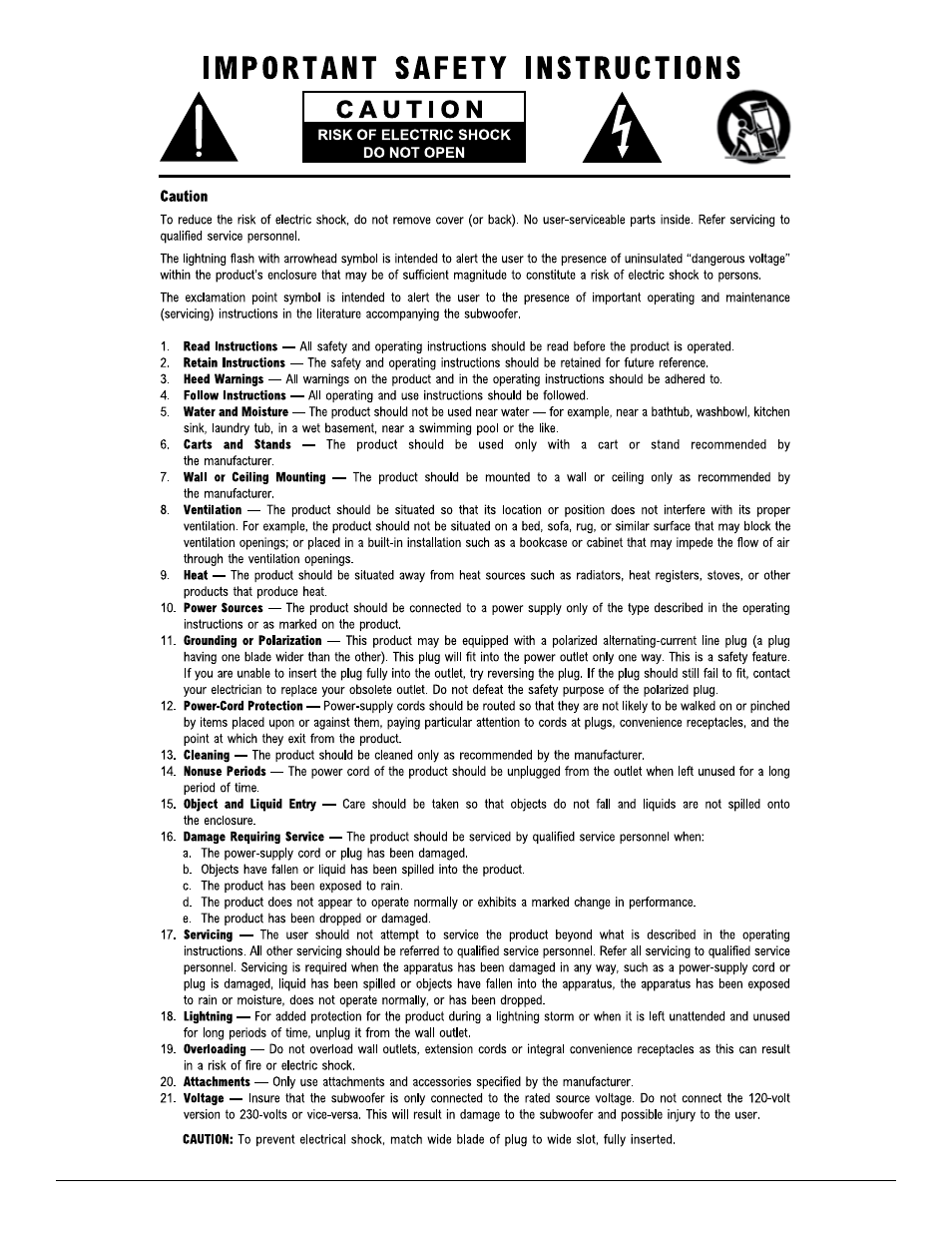 IMPORTANT SAFETY INSTRUCTIONS

CAUTION
RISK OF ELECTRIC SHOCK
DO NOT OPEN

Caution

To reduce the risk of electric shock, do not remove cover (or back). No user-serviceable parts inside. Refer servicing to qualified service personnel.

The lightning flash with arrowhead symbol is intended to alert the user to the presence of uninsulated "dangerous voltage" within the product's enclosure that may be of sufficient magnitude to constitute a risk of electric shock to persons.

The exclamation point symbol is intended to alert the user to the presence of important operating and maintenance (servicing) instructions in the literature accompanying the subwoofer.

1. Read Instructions — All safety and operating instructions should be read before the product is operated.
2. Retain Instructions — The safety and operating instructions should be retained for future reference.
3. Heed Warnings — All warnings on the product and in the operating instructions should be adhered to.
4. Follow Instructions — All operating and use instructions should be followed.
5. Water and Moisture — The product should not be used near water — for example, near a bathtub, washbowl, kitchen sink, laundry tub, in a wet basement, near a swimming pool or the like.
6. Carts and Stands — The product should be used only with a cart or stand recommended by the manufacturer.
7. Wall or Ceiling Mounting — The product should be mounted to a wall or ceiling only as recommended by the manufacturer.
8. Ventilation — The product should be situated so that its location or position does not interfere with its proper ventilation. For example, the product should not be situated on a bed, sofa, rug, or similar surface that may block the ventilation openings; or placed in a built-in installation such as a bookcase or cabinet that may impede the flow of air through the ventilation openings.
9. Heat — The product should be situated away from heat sources such as radiators, heat registers, stoves, or other products that produce heat.
10. Power Sources — The product should be connected to a power supply only of the type described in the operating instructions or as marked on the product.
11. Grounding or Polarization — This product may be equipped with a polarized alternating-current line plug (a plug having one blade wider than the other). This plug will fit into the power outlet only one way. This is a safety feature. If you are unable to insert the plug fully into the outlet, try reversing the plug. If the plug should still fail to fit, contact your electrician to replace your obsolete outlet. Do not defeat the safety purpose of the polarized plug.
12. Power-Cord Protection — Power-supply cords should be routed so that they are not likely to be walked on or pinched by items placed upon or against them, paying particular attention to cords at plugs, convenience receptacles, and the point at which they exit from the product.
13. Cleaning — The product should be cleaned only as recommended by the manufacturer.
14. Nonuse Periods — The power cord of the product should be unplugged from the outlet when left unused for a long period of time.
15. Object and Liquid Entry — Care should be taken so that objects do not fall and liquids are not spilled onto the enclosure.
16. Damage Requiring Service — The product should be serviced by qualified service personnel when:
a. The power-supply cord or plug has been damaged.
b. Objects have fallen or liquid has been spilled into the product.
c. The product has been exposed to rain.
d. The product does not appear to operate normally or exhibits a marked change in performance.
e. The product has been dropped or damaged.
17. Servicing — The user should not attempt to service the product beyond what is described in the operating instructions. All other servicing should be referred to qualified service personnel. Refer all servicing to qualified service personnel. Servicing is required when the apparatus has been damaged in any way, such as a power-supply cord or plug is damaged, liquid has been spilled or objects have fallen into the apparatus, the apparatus has been exposed to rain or moisture, does not operate normally, or has been dropped.
18. Lightning — For added protection for the product during a lightning storm or when it is left unattended and unused for long periods of time, unplug it from the wall outlet.
19. Overloading — Do not overload wall outlets, extension cords or integral convenience receptacles as this can result in a risk of fire or electric shock.
20. Attachments — Only use attachments and accessories specified by the manufacturer.
21. Voltage — Insure that the subwoofer is only connected to the rated source voltage. Do not connect the 120-volt version to 230-volts or vice-versa. This will result in damage to the subwoofer and possible injury to the user.

CAUTION: To prevent electrical shock, match wide blade of plug to wide slot, fully inserted.